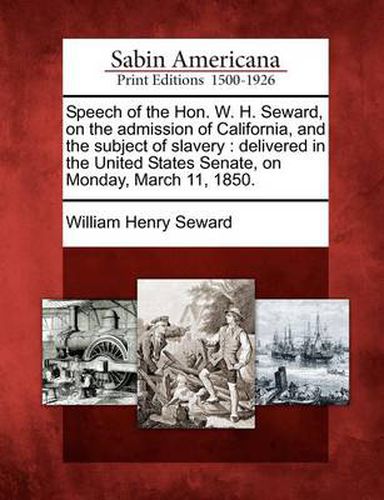 Sabin Americana
Print Editions 1500-1926

Speech of the Hon. W. H. Seward, on the admission of California, and the subject of slavery : delivered in the United States Senate, on Monday, March 11, 1850.

William Henry Seward